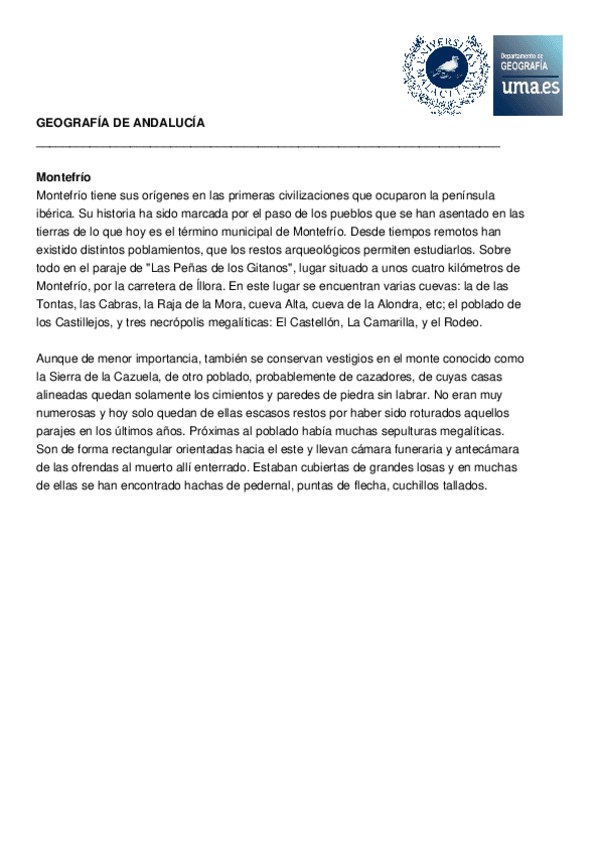 UNIVERSITAS MALACITANA

Departamento de GEOGRAFÍA
uma.es

GEOGRAFÍA DE ANDALUCÍA

Montefrío
Montefrío tiene sus orígenes en las primeras civilizaciones que ocuparon la península ibérica. Su historia ha sido marcada por el paso de los pueblos que se han asentado en las tierras de lo que hoy es el término municipal de Montefrío. Desde tiempos remotos han existido distintos poblamientos, que los restos arqueológicos permiten estudiarlos. Sobre todo en el paraje de "Las Peñas de los Gitanos", lugar situado a unos cuatro kilómetros de Montefrío, por la carretera de Íllora. En este lugar se encuentran varias cuevas: la de las Tontas, las Cabras, la Raja de la Mora, cueva Alta, cueva de la Alondra, etc; el poblado de los Castillejos, y tres necrópolis megalíticas: El Castellón, La Camarilla, y el Rodeo.

Aunque de menor importancia, también se conservan vestigios en el monte conocido como la Sierra de la Cazuela, de otro poblado, probablemente de cazadores, de cuyas casas alineadas quedan solamente los cimientos y paredes de piedra sin labrar. No eran muy numerosas y hoy solo quedan de ellas escasos restos por haber sido roturados aquellos parajes en los últimos años. Próximas al poblado había muchas sepulturas megalíticas. Son de forma rectangular orientadas hacia el este y llevan cámara funeraria y antecámara de las ofrendas al muerto allí enterrado. Estaban cubiertas de grandes losas y en muchas de ellas se han encontrado hachas de pedernal, puntas de flecha, cuchillos tallados.